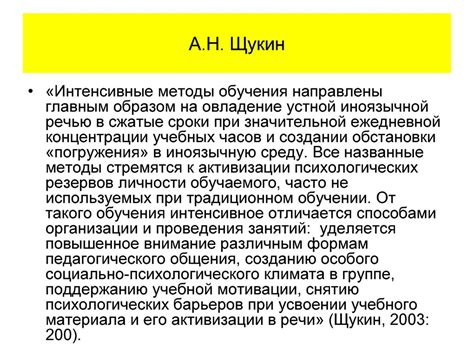 А.Н. Щукин

• «Интенсивные методы обучения направлены главным образом на овладение устной иноязычной речью в сжатые сроки при значительной ежедневной концентрации учебных часов и создании обстановки «погружения» в иноязычную среду. Все названные методы стремятся к активизации психологических резервов личности обучаемого, часто не используемых при традиционном обучении. От такого обучения интенсивное отличается способами организации и проведения занятий: уделяется повышенное внимание различным формам педагогического общения, созданию особого социально-психологического климата в группе, поддержанию учебной мотивации, снятию психологических барьеров при усвоении учебного материала и его активизации в речи» (Щукин, 2003: 200).